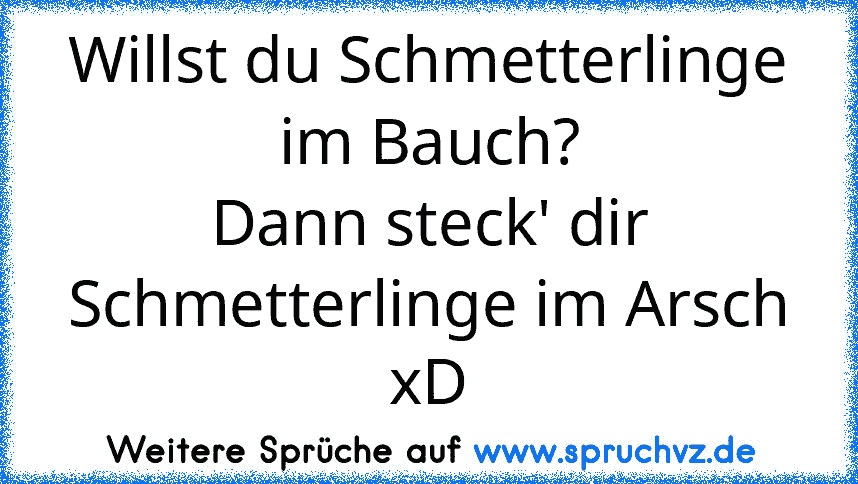 Willst du Schmetterlinge im Bauch?
Dann steck' dir Schmetterlinge im Arsch xD

Weitere Sprüche auf www.spruchvz.de